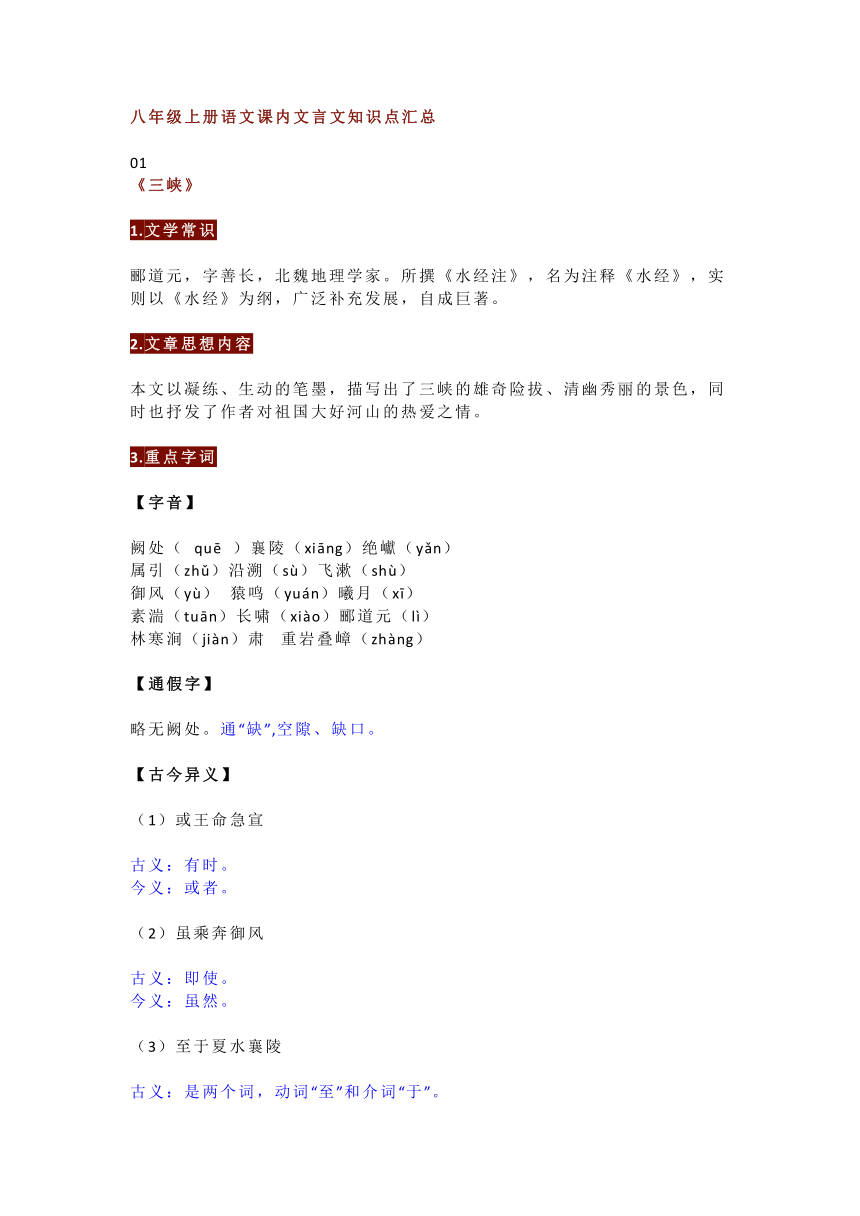 八年级上册语文课内文言文知识点汇总

01
《三峡》

1.文学常识

郦道元，字善长，北魏地理学家。所撰《水经注》，名为注释《水经》，实则以《水经》为纲，广泛补充发展，自成巨著。

2.文章思想内容

本文以凝练、生动的笔墨，描写出了三峡的雄奇险拔、清幽秀丽的景色，同时也抒发了作者对祖国大好河山的热爱之情。

3.重点字词

【字音】

阙处（ quē ）襄陵（xiāng）绝巘（yǎn）
属引（zhǔ）沿溯（sù）飞漱（shù）
御风（yù） 猿鸣（yuán）曦月（xī）
素湍（tuān）长啸（xiào）郦道元（lì）
林寒涧（jiàn）肃 重岩叠嶂（zhàng）

【通假字】

略无阙处。通“缺”,空隙、缺口。

【古今异义】

（1）或王命急宣

古义：有时。
今义：或者。

（2）虽乘奔御风

古义：即使。
今义：虽然。

（3）至于夏水襄陵

古义：是两个词，动词“至”和介词“于”。